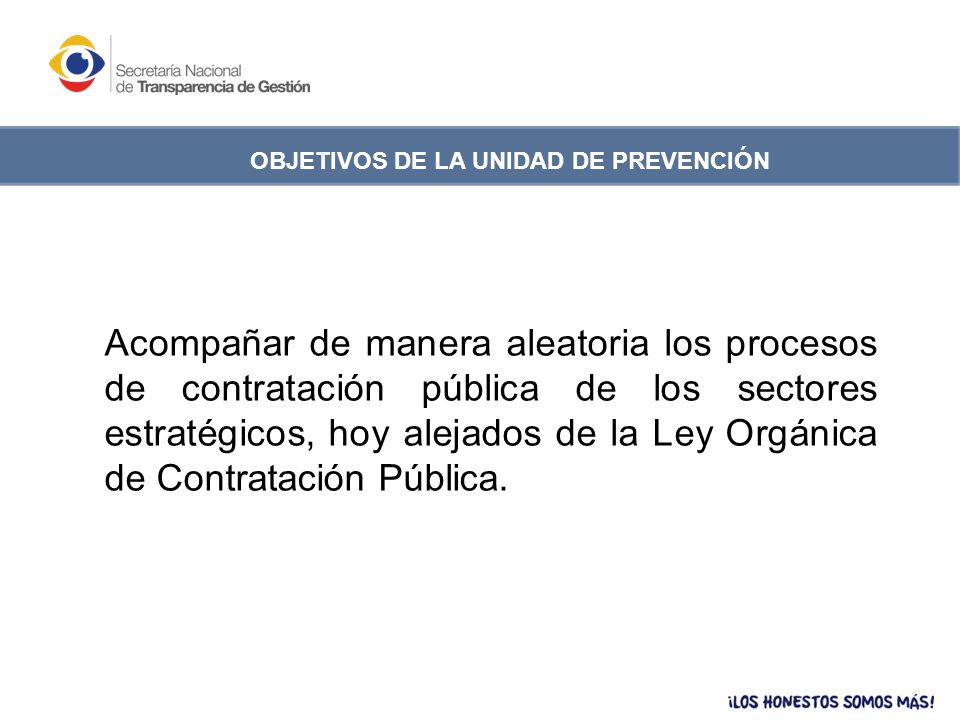 Secretaría Nacional
de Transparencia de Gestión

OBJETIVOS DE LA UNIDAD DE PREVENCIÓN

Acompañar de manera aleatoria los procesos de contratación pública de los sectores estratégicos, hoy alejados de la Ley Orgánica de Contratación Pública.

¡LOS HONESTOS SOMOS MÁS!